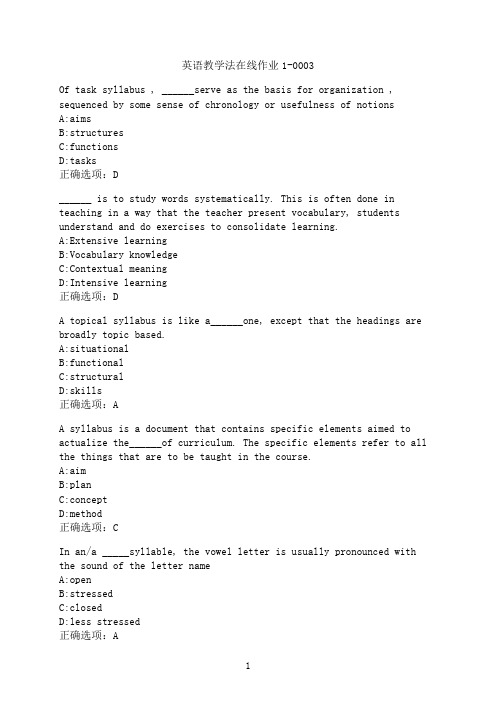 英语教学法在线作业 1-0003

Of task syllabus , ______serve as the basis for organization , sequenced by some sense of chronology or usefulness of notions
A:aims
B:structures
C:functions
D:tasks
正确选项：D

______ is to study words systematically. This is often done in teaching in a way that the teacher present vocabulary, students understand and do exercises to consolidate learning.
A:Extensive learning
B:Vocabulary knowledge
C:Contextual meaning
D:Intensive learning
正确选项：D

A topical syllabus is like a______one, except that the headings are broadly topic based.
A:situational
B:functional
C:structural
D:skills
正确选项：A

A syllabus is a document that contains specific elements aimed to actualize the______of curriculum. The specific elements refer to all the things that are to be taught in the course.
A:aim
B:plan
C:concept
D:method
正确选项：C

In an/a _____syllable, the vowel letter is usually pronounced with the sound of the letter name
A:open
B:stressed
C:closed
D:less stressed
正确选项：A

1